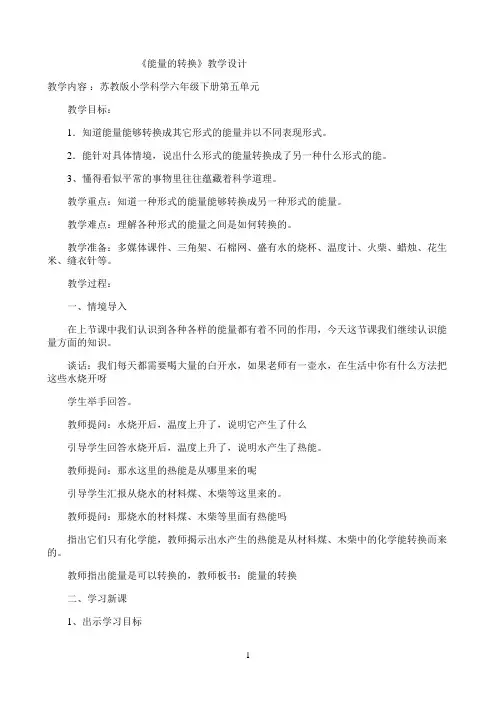 《能量的转换》教学设计

教学内容：苏教版小学科学六年级下册第五单元

教学目标：

1．知道能量能够转换成其它形式的能量并以不同表现形式。

2．能针对具体情境，说出什么形式的能量转换成了另一种什么形式的能。

3、懂得看似平常的事物里往往蕴藏着科学道理。

教学重点：知道一种形式的能量能够转换成另一种形式的能量。

教学难点：理解各种形式的能量之间是如何转换的。

教学准备：多媒体课件、三角架、石棉网、盛有水的烧杯、温度计、火柴、蜡烛、花生米、缝衣针等。

教学过程：

一、情境导入

在上节课中我们认识到各种各样的能量都有着不同的作用，今天这节课我们继续认识能量方面的知识。

谈话：我们每天都需要喝大量的白开水，如果老师有一壶水，在生活中你有什么方法把这些水烧开呀

学生举手回答。

教师提问：水烧开后，温度上升了，说明它产生了什么

引导学生回答水烧开后，温度上升了，说明水产生了热能。

教师提问：那水这里的热能是从哪里来的呢

引导学生汇报从烧水的材料煤、木柴等这里来的。

教师提问：那烧水的材料煤、木柴等里面有热能吗

指出它们只有化学能，教师揭示出水产生的热能是从材料煤、木柴中的化学能转换而来的。

教师指出能量是可以转换的，教师板书：能量的转换

二、学习新课

1、出示学习目标

1